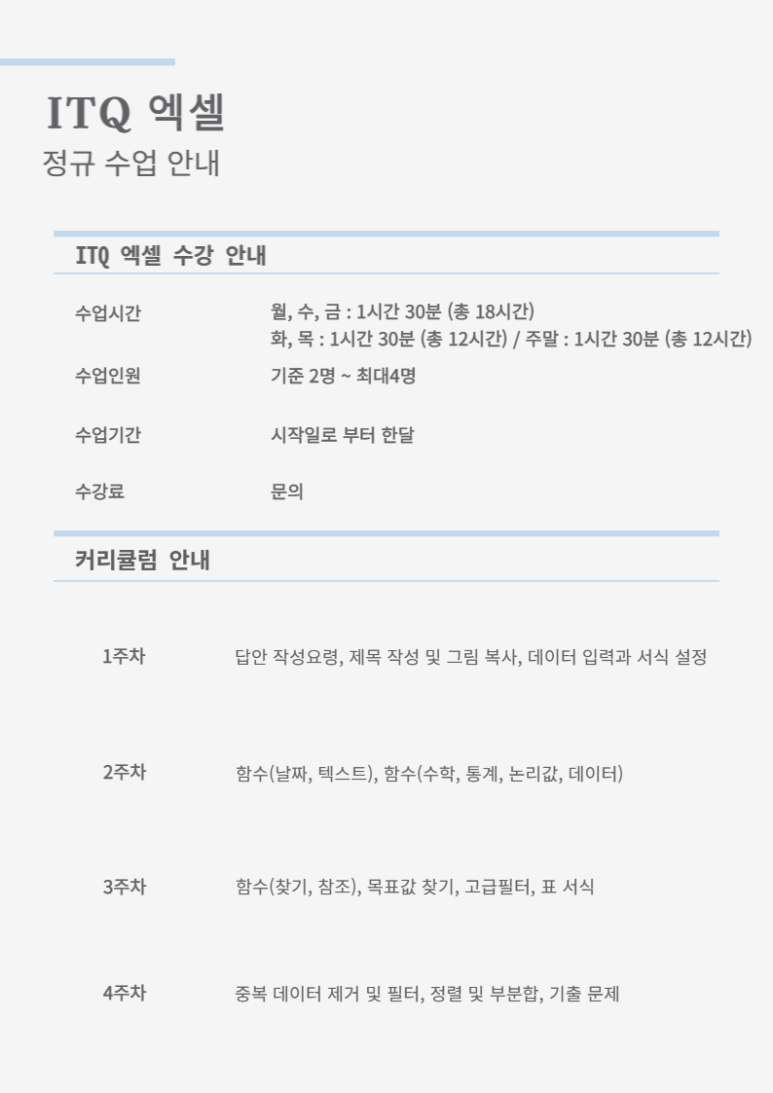 ITQ 엑셀
정규 수업 안내

ITQ 엑셀 수강 안내

수업시간
월, 수, 금 : 1시간 30분 (총 18시간)
화, 목 : 1시간 30분 (총 12시간) / 주말 : 1시간 30분 (총 12시간)

수업인원
기준 2명 ~ 최대4명

수업기간
시작일로 부터 한달

수강료
문의

커리큘럼 안내

1주차
답안 작성요령, 제목 작성 및 그림 복사, 데이터 입력과 서식 설정

2주차
함수(날짜, 텍스트), 함수(수학, 통계, 논리값, 데이터)

3주차
함수(찾기, 참조), 목표값 찾기, 고급필터, 표 서식

4주차
중복 데이터 제거 및 필터, 정렬 및 부분합, 기출 문제